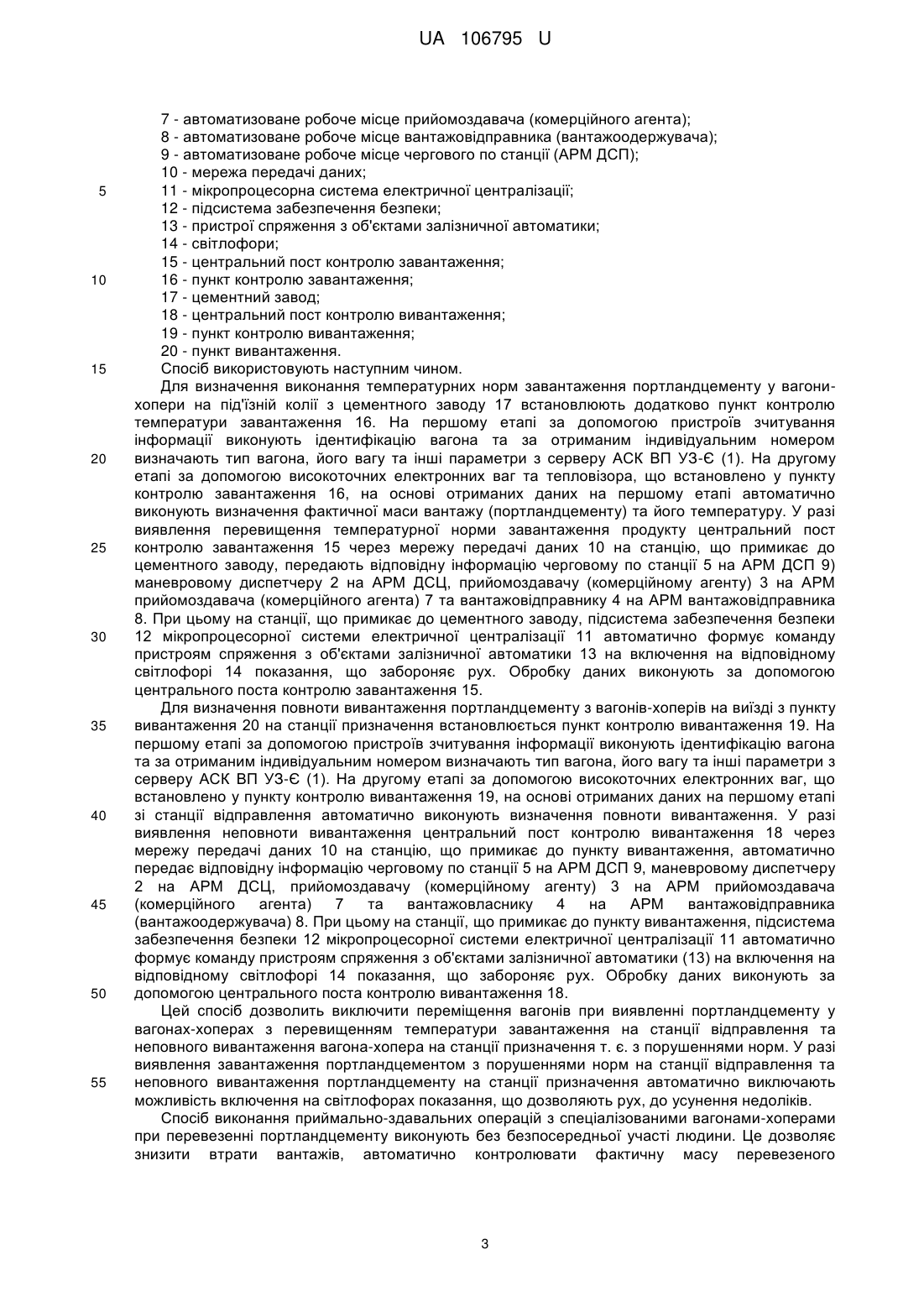 UA 106795 U

7 - автоматизоване робоче місце прийомоздавача (комерційного агента);
8 - автоматизоване робоче місце вантажовідправника (вантажоодержувача);
9 - автоматизоване робоче місце чергового по станції (АРМ ДСП);
10 - мережа передачі даних;
5
11 - мікропроцесорна система електричної централізації;
12 - підсистема забезпечення безпеки;
13 - пристрої спряження з об'єктами залізничної автоматики;
14 - світлофори;
15 - центральний пост контролю завантаження;
10
16 - пункт контролю завантаження;
17 - цементний завод;
18 - центральний пост контролю вивантаження;
19 - пункт контролю вивантаження;
20 - пункт вивантаження.
15
Спосіб використовують наступним чином.

Для визначення виконання температурних норм завантаження портландцементу у вагони-хопери на під'їзній колії з цементного заводу 17 встановлюють додатково пункт контролю температури завантаження 16. На першому етапі за допомогою пристроїв зчитування інформації виконують ідентифікацію вагона та за отриманим індивідуальним номером
20
визначають тип вагона, його вагу та інші параметри з серверу АСК ВП УЗ-Є (1). На другому етапі за допомогою високоточних електронних ваг та тепловізора, що встановлено у пункту контролю завантаження 16, на основі отриманих даних на першому етапі автоматично виконують визначення фактичної маси вантажу (портландцементу) та його температуру. У разі виявлення перевищення температурної норми завантаження продукту центральний пост
25
контролю завантаження 15 через мережу передачі даних 10 на станцію, що примикає до цементного заводу, передають відповідну інформацію черговому по станції 5 на АРМ ДСП 9) маневровому диспетчеру 2 на АРМ ДСЦ, прийомоздавачу (комерційному агенту) 3 на АРМ прийомоздавача (комерційного агента) 7 та вантажовідправнику 4 на АРМ вантажовідправника 8. При цьому на станції, що примикає до цементного заводу, підсистема забезпечення безпеки
30
12 мікропроцесорної системи електричної централізації 11 автоматично формує команду пристроям спряження з об'єктами залізничної автоматики 13 на включення на відповідному світлофорі 14 показання, що забороняє рух. Обробку даних виконують за допомогою центрального поста контролю завантаження 15.

Для визначення повноти вивантаження портландцементу з вагонів-хоперів на виїзді з пункту
35
вивантаження 20 на станції призначення встановлюється пункт контролю вивантаження 19. На першому етапі за допомогою пристроїв зчитування інформації виконують ідентифікацію вагона та за отриманим індивідуальним номером визначають тип вагона, його вагу та інші параметри з серверу АСК ВП УЗ-Є (1). На другому етапі за допомогою високоточних електронних ваг, що встановлено у пункту контролю вивантаження 19, на основі отриманих даних на першому етапі
40
зі станції відправлення автоматично виконують визначення повноти вивантаження. У разі виявлення неповноти вивантаження центральний пост контролю вивантаження 18 через мережу передачі даних 10 на станцію, що примикає до пункту вивантаження, автоматично передає відповідну інформацію черговому по станції 5 на АРМ ДСП 9, маневровому диспетчеру 2 на АРМ ДСЦ, прийомоздавачу (комерційному агенту) 3 на АРМ прийомоздавача
45
(комерційного агента) 7 та вантажовласнику 4 на АРМ вантажовідправника (вантажоодержувача) 8. При цьому на станції, що примикає до пункту вивантаження, підсистема забезпечення безпеки 12 мікропроцесорної системи електричної централізації 11 автоматично формує команду пристроям спряження з об'єктами залізничної автоматики (13) на включення на відповідному світлофорі 14 показання, що забороняє рух. Обробку даних виконують за
50
допомогою центрального поста контролю вивантаження 18.

Цей спосіб дозволить виключити переміщення вагонів при виявленні портландцементу у вагонах-хоперах з перевищенням температури завантаження на станції відправлення та неповного вивантаження вагона-хопера на станції призначення т. є. з порушеннями норм. У разі виявлення завантаження портландцементом з порушеннями норм на станції відправлення та
55
неповного вивантаження портландцементу на станції призначення автоматично виключають можливість включення на світлофорах показання, що дозволяють рух, до усунення недоліків.

Спосіб виконання приймально-здавальних операцій з спеціалізованими вагонами-хоперами при перевезенні портландцементу виконують без безпосередньої участі людини. Це дозволяє знизити втрати вантажів, автоматично контролювати фактичну масу перевезеного

3